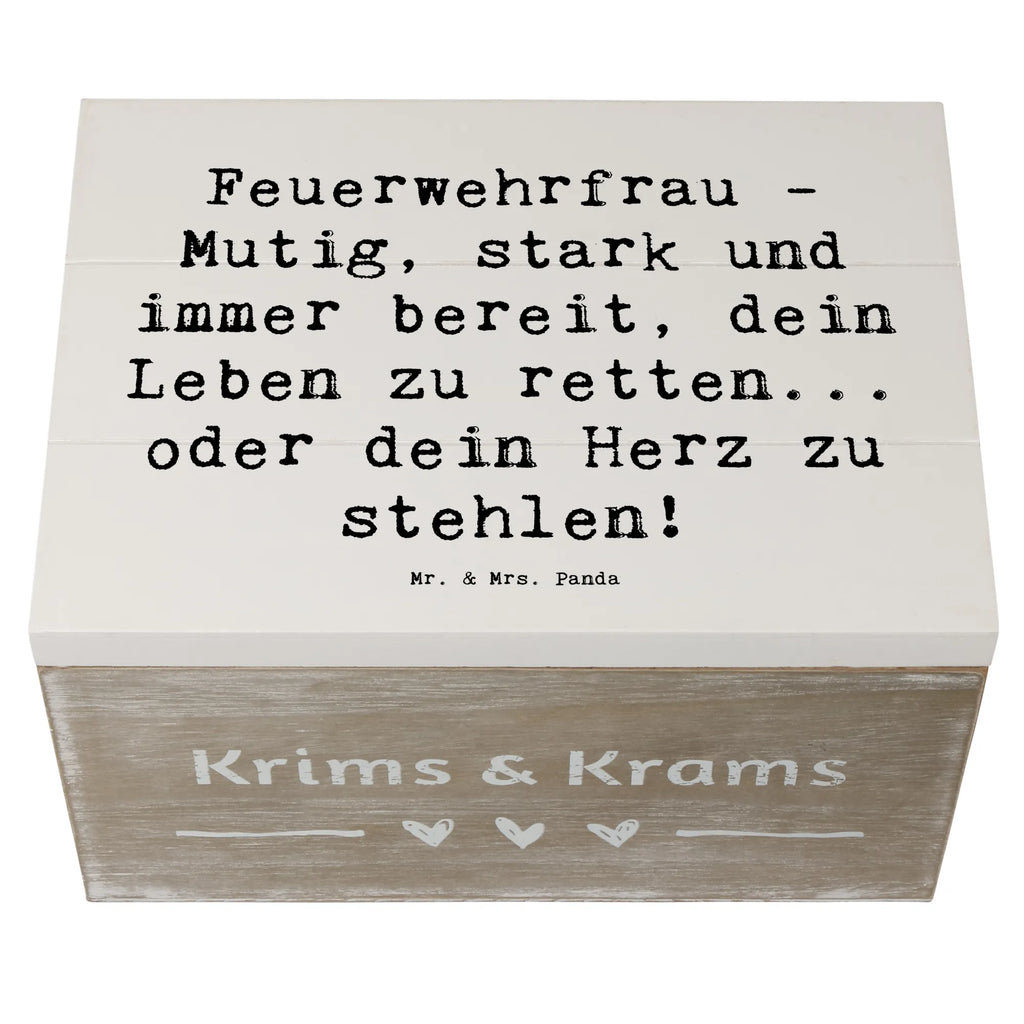 Feuerwehrfrau - Mutig, stark und immer bereit, dein Leben zu retten... oder dein Herz zu stehlen!

Mr. & Mrs. Panda

Krims & Krams